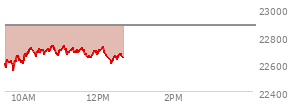 23000
22800
22600
22400
10AM
12PM
2PM